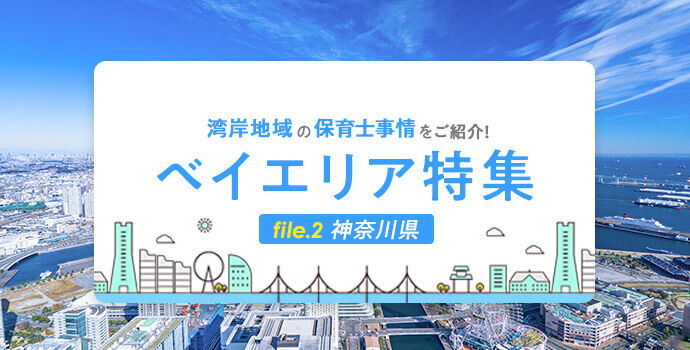 湾岸地域の保育士事情をご紹介!

ベイエリア特集

file.2 神奈川県